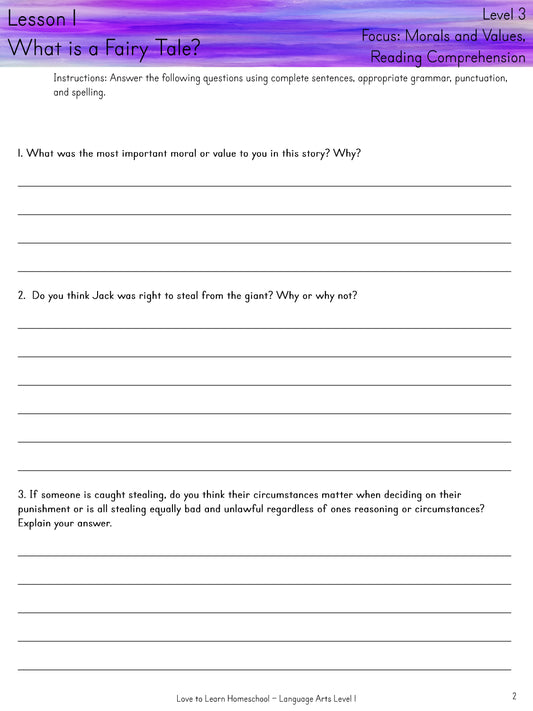 Lesson 1
What is a Fairy Tale?

Level 3
Focus: Morals and Values, Reading Comprehension

Instructions: Answer the following questions using complete sentences, appropriate grammar, punctuation, and spelling.

1. What was the most important moral or value to you in this story? Why?

2. Do you think Jack was right to steal from the giant? Why or why not?

3. If someone is caught stealing, do you think their circumstances matter when deciding on their punishment or is all stealing equally bad and unlawful regardless of ones reasoning or circumstances? Explain your answer.

Love to Learn Homeschool – Language Arts Level 1

2